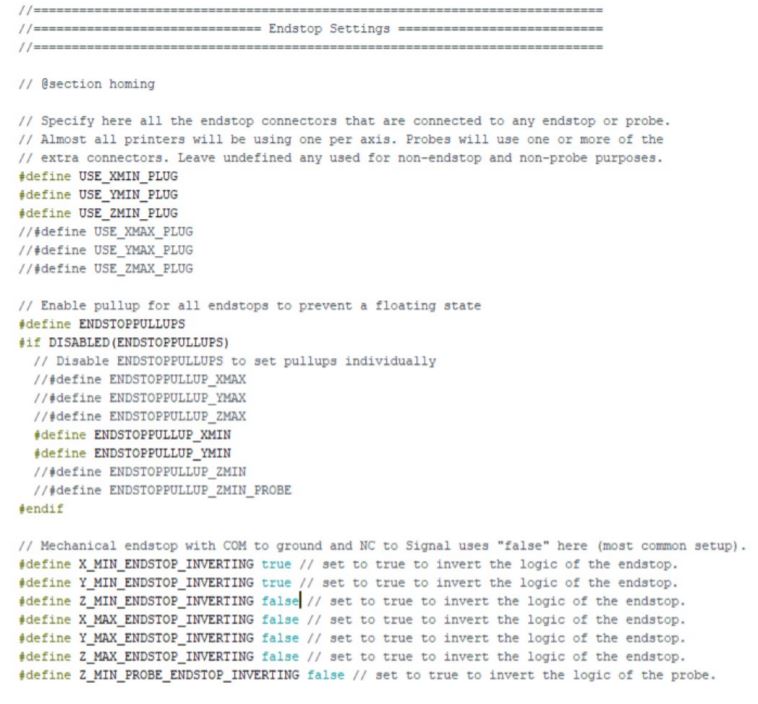 //===========================================================================
//============================= Endstop Settings ============================
//===========================================================================

// @section homing

// Specify here all the endstop connectors that are connected to any endstop or probe.
// Almost all printers will be using one per axis. Probes will use one or more of the
// extra connectors. Leave undefined any used for non-endstop and non-probe purposes.
#define USE_XMIN_PLUG
#define USE_YMIN_PLUG
#define USE_ZMIN_PLUG
//#define USE_XMAX_PLUG
//#define USE_YMAX_PLUG
//#define USE_ZMAX_PLUG

// Enable pullup for all endstops to prevent a floating state
#define ENDSTOPPULLUPS
#if DISABLED(ENDSTOPPULLUPS)
// Disable ENDSTOPPULLUPS to set pullups individually
//#define ENDSTOPPULLUP_XMAX
//#define ENDSTOPPULLUP_YMAX
//#define ENDSTOPPULLUP_ZMAX
#define ENDSTOPPULLUP_XMIN
#define ENDSTOPPULLUP_YMIN
//#define ENDSTOPPULLUP_ZMIN
//#define ENDSTOPPULLUP_ZMIN_PROBE
#endif

// Mechanical endstop with COM to ground and NC to Signal uses "false" here (most common setup).
#define X_MIN_ENDSTOP_INVERTING true // set to true to invert the logic of the endstop.
#define Y_MIN_ENDSTOP_INVERTING true // set to true to invert the logic of the endstop.
#define Z_MIN_ENDSTOP_INVERTING false // set to true to invert the logic of the endstop.
#define X_MAX_ENDSTOP_INVERTING false // set to true to invert the logic of the endstop.
#define Y_MAX_ENDSTOP_INVERTING false // set to true to invert the logic of the endstop.
#define Z_MAX_ENDSTOP_INVERTING false // set to true to invert the logic of the endstop.
#define Z_MIN_PROBE_ENDSTOP_INVERTING false // set to true to invert the logic of the probe.